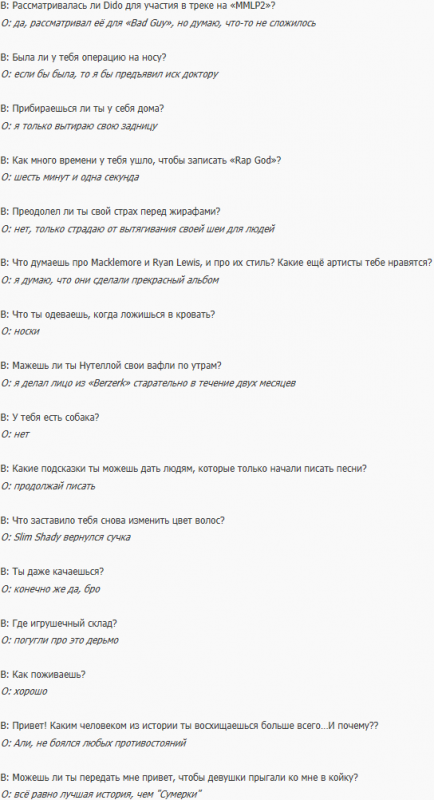 В: Рассматривалась ли Dido для участия в треке на «MMLP2»?
О: да, рассматривал её для «Bad Guy», но думаю, что-то не сложилось

В: Была ли у тебя операцию на носу?
О: если бы была, то я бы предъявил иск доктору

В: Прибираешься ли ты у себя дома?
О: я только вытираю свою задницу

В: Как много времени у тебя ушло, чтобы записать «Rap God»?
О: шесть минут и одна секунда

В: Преодолел ли ты свой страх перед жирафами?
О: нет, только страдаю от вытягивания своей шеи для людей

В: Что думаешь про Macklemore и Ryan Lewis, и про их стиль? Какие ещё артисты тебе нравятся?
О: я думаю, что они сделали прекрасный альбом

В: Что ты одеваешь, когда ложишься в кровать?
О: носки

В: Мажешь ли ты Нутеллой свои вафли по утрам?
О: я делал лицо из «Berzerk» старательно в течение двух месяцев

В: У тебя есть собака?
О: нет

В: Какие подсказки ты можешь дать людям, которые только начали писать песни?
О: продолжай писать

В: Что заставило тебя снова изменить цвет волос?
О: Slim Shady вернулся сучка

В: Ты даже качаешься?
О: конечно же да, бро

В: Где игрушечный склад?
О: погугли про это дерьмо

В: Как поживаешь?
О: хорошо

В: Привет! Каким человеком из истории ты восхищаешься больше всего…И почему??
О: Али, не боялся любых противостояний

В: Можешь ли ты передать мне привет, чтобы девушки прыгали ко мне в койку?
О: всё равно лучшая история, чем "Сумерки"